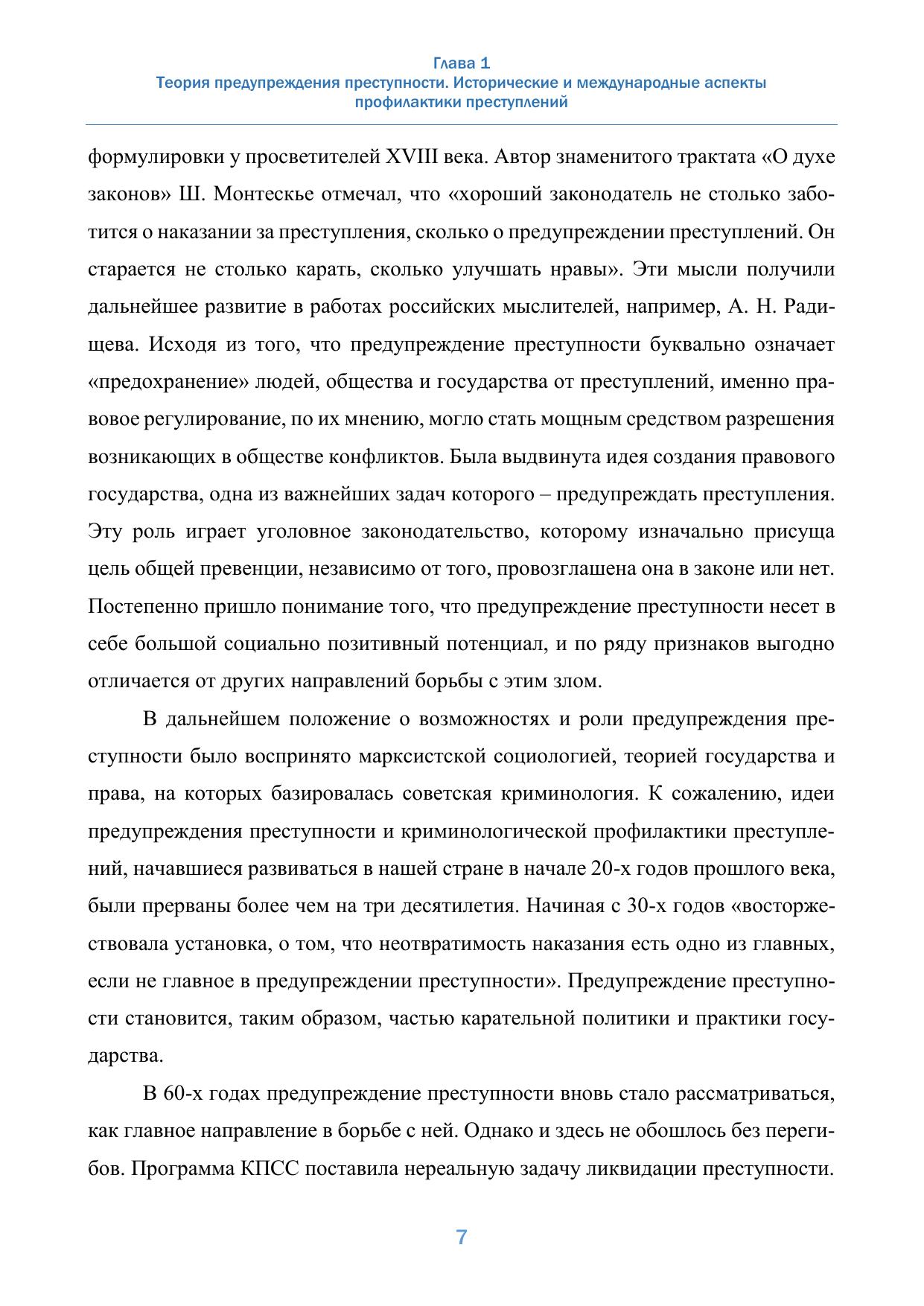 Глава 1
Теория предупреждения преступности. Исторические и международные аспекты профилактики преступлений

формулировки у просветителей XVIII века. Автор знаменитого трактата «О духе законов» Ш. Монтескье отмечал, что «хороший законодатель не столько заботится о наказании за преступления, сколько о предупреждении преступлений. Он старается не столько карать, сколько улучшать нравы». Эти мысли получили дальнейшее развитие в работах российских мыслителей, например, А. Н. Радищева. Исходя из того, что предупреждение преступности буквально означает «предохранение» людей, общества и государства от преступлений, именно правовое регулирование, по их мнению, могло стать мощным средством разрешения возникающих в обществе конфликтов. Была выдвинута идея создания правового государства, одна из важнейших задач которого – предупреждать преступления. Эту роль играет уголовное законодательство, которому изначально присуща цель общей превенции, независимо от того, провозглашена она в законе или нет. Постепенно пришло понимание того, что предупреждение преступности несет в себе большой социально позитивный потенциал, и по ряду признаков выгодно отличается от других направлений борьбы с этим злом.

В дальнейшем положение о возможностях и роли предупреждения преступности было воспринято марксистской социологией, теорией государства и права, на которых базировалась советская криминология. К сожалению, идеи предупреждения преступности и криминологической профилактики преступлений, начавшиеся развиваться в нашей стране в начале 20-х годов прошлого века, были прерваны более чем на три десятилетия. Начиная с 30-х годов «восторжествовала установка, о том, что неотвратимость наказания есть одно из главных, если не главное в предупреждении преступности». Предупреждение преступности становится, таким образом, частью карательной политики и практики государства.

В 60-х годах предупреждение преступности вновь стало рассматриваться, как главное направление в борьбе с ней. Однако и здесь не обошлось без перегибов. Программа КПСС поставила нереальную задачу ликвидации преступности.

7